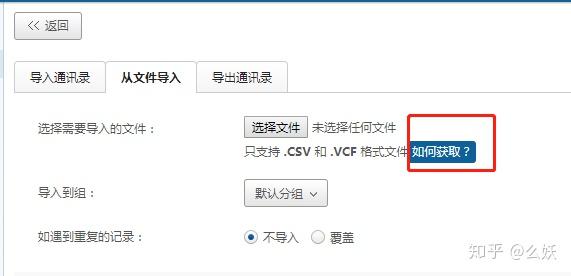 << 返回

导入通讯录 从文件导入 导出通讯录

选择需要导入的文件： 选择文件 未选择任何文件

只支持 .CSV 和 .VCF 格式文件 如何获取？

导入到组： 默认分组

如遇到重复的记录： 不导入 覆盖

知乎 @么妖